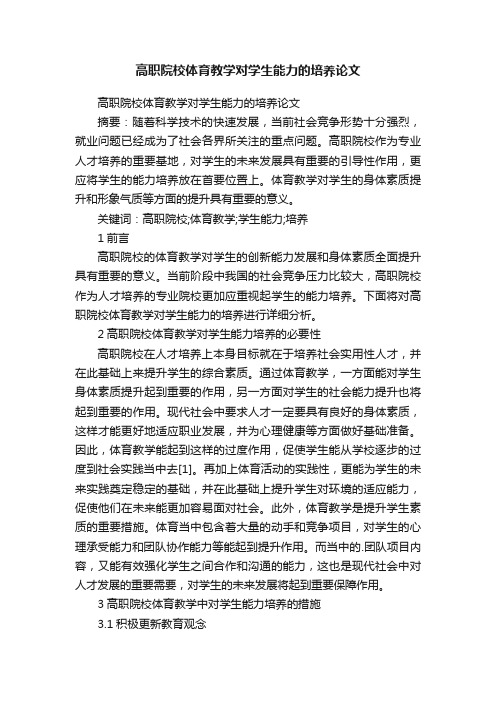 高职院校体育教学对学生能力的培养论文

高职院校体育教学对学生能力的培养论文

摘要：随着科学技术的快速发展，当前社会竞争形势十分强烈，就业问题已经成为了社会各界所关注的重点问题。高职院校作为专业人才培养的重要基地，对学生的未来发展具有重要的引导性作用，更应将学生的能力培养放在首要位置上。体育教学对学生的身体素质提升和形象气质等方面的提升具有重要的意义。

关键词：高职院校;体育教学;学生能力;培养

1 前言

高职院校的体育教学对学生的创新能力发展和身体素质全面提升具有重要的意义。当前阶段中我国的社会竞争压力比较大，高职院校作为人才培养的专业院校更加应重视起学生的能力培养。下面将对高职院校体育教学对学生能力的培养进行详细分析。

2 高职院校体育教学对学生能力培养的必要性

高职院校在人才培养上本身目标就在于培养社会实用性人才，并在此基础上来提升学生的综合素质。通过体育教学，一方面能对学生身体素质提升起到重要的作用，另一方面对学生的社会能力提升也将起到重要的作用。现代社会中要求人才一定要具有良好的身体素质，这样才能更好地适应职业发展，并为心理健康等方面做好基础准备。因此，体育教学能起到这样的过度作用，促使学生能从学校逐步的过度到社会实践当中去[1]。再加上体育活动的实践性，更能为学生的未来实践奠定稳定的基础，并在此基础上提升学生对环境的适应能力，促使他们在未来能更加容易面对社会。此外，体育教学是提升学生素质的重要措施。体育当中包含着大量的动手和竞争项目，对学生的心理承受能力和团队协作能力等能起到提升作用。而当中的.团队项目内容，又能有效强化学生之间合作和沟通的能力，这也是现代社会中对人才发展的重要需要，对学生的未来发展将起到重要保障作用。

3 高职院校体育教学中对学生能力培养的措施

3.1 积极更新教育观念